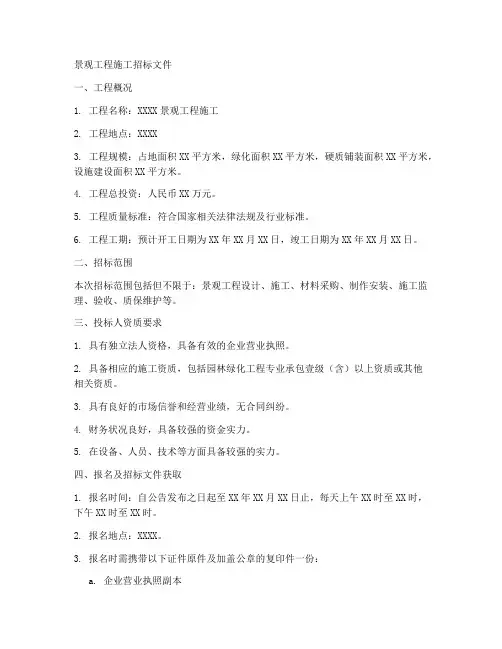 景观工程施工招标文件

一、工程概况

1. 工程名称：XXXX 景观工程施工

2. 工程地点：XXXX

3. 工程规模：占地面积 XX 平方米，绿化面积 XX 平方米，硬质铺装面积 XX 平方米，设施建设面积 XX 平方米。

4. 工程总投资：人民币 XX 万元。

5. 工程质量标准：符合国家相关法律法规及行业标准。

6. 工程工期：预计开工日期为 XX 年 XX 月 XX 日，竣工日期为 XX 年 XX 月 XX 日。

二、招标范围

本次招标范围包括但不限于：景观工程设计、施工、材料采购、制作安装、施工监理、验收、质保维护等。

三、投标人资质要求

1. 具有独立法人资格，具备有效的企业营业执照。

2. 具备相应的施工资质，包括园林绿化工程专业承包壹级（含）以上资质或其他相关资质。

3. 具有良好的市场信誉和经营业绩，无合同纠纷。

4. 财务状况良好，具备较强的资金实力。

5. 在设备、人员、技术等方面具备较强的实力。

四、报名及招标文件获取

1. 报名时间：自公告发布之日起至 XX 年 XX 月 XX 日止，每天上午 XX 时至 XX 时，下午 XX 时至 XX 时。

2. 报名地点：XXXX。

3. 报名时需携带以下证件原件及加盖公章的复印件一份：

a. 企业营业执照副本